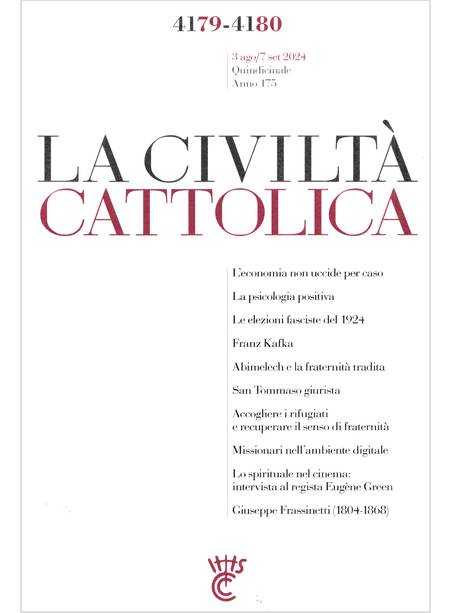 4179-4180

3 ago/7 set 2024
Quindicinale
Anno 175

LA CIVILTÀ
CATTOLICA

L'economia non uccide per caso

La psicologia positiva

Le elezioni fasciste del 1924

Franz Kafka

Abimelech e la fraternità tradita

San Tommaso giurista

Accogliere i rifugiati e recuperare il senso di fraternità

Missionari nell'ambiente digitale

Lo spirituale nel cinema: intervista al regista Eugène Green

Giuseppe Frassinetti (1804-1868)

IHS
CC